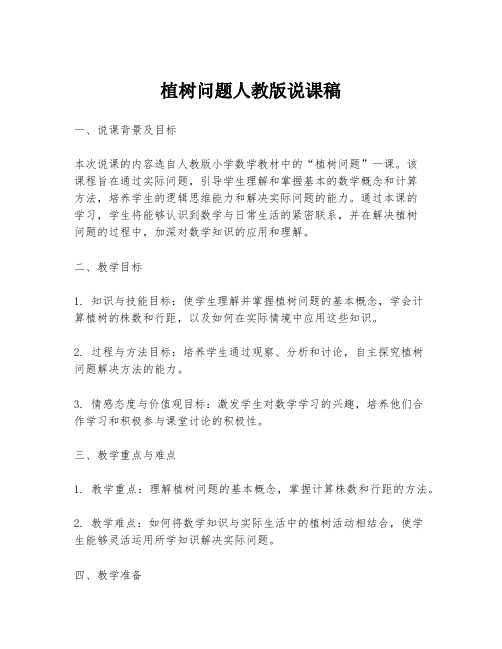 植树问题人教版说课稿

一、说课背景及目标

本次说课的内容选自人教版小学数学教材中的“植树问题”一课。该课程旨在通过实际问题，引导学生理解和掌握基本的数学概念和计算方法，培养学生的逻辑思维能力和解决实际问题的能力。通过本课的学习，学生将能够认识到数学与日常生活的紧密联系，并在解决植树问题的过程中，加深对数学知识的应用和理解。

二、教学目标

1. 知识与技能目标：使学生理解并掌握植树问题的基本概念，学会计算植树的株数和行距，以及如何在实际情境中应用这些知识。

2. 过程与方法目标：培养学生通过观察、分析和讨论，自主探究植树问题解决方法的能力。

3. 情感态度与价值观目标：激发学生对数学学习的兴趣，培养他们合作学习和积极参与课堂讨论的积极性。

三、教学重点与难点

1. 教学重点：理解植树问题的基本概念，掌握计算株数和行距的方法。

2. 教学难点：如何将数学知识与实际生活中的植树活动相结合，使学生能够灵活运用所学知识解决实际问题。

四、教学准备